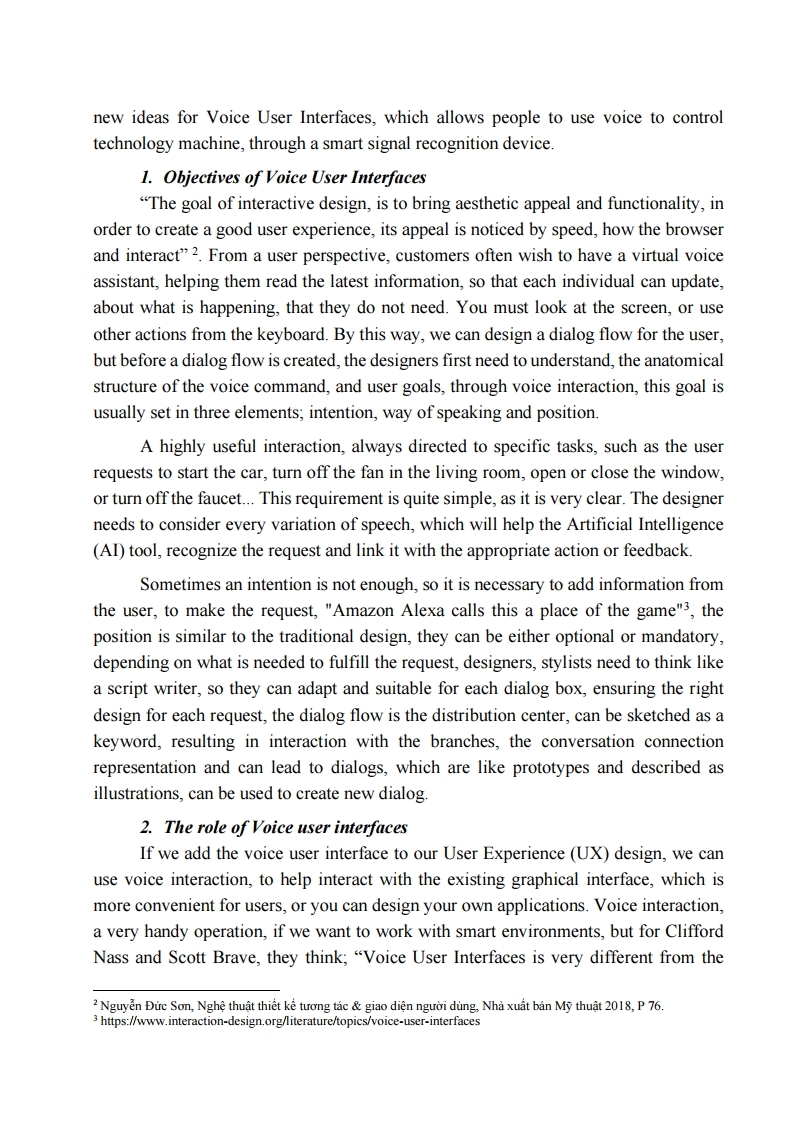 new ideas for Voice User Interfaces, which allows people to use voice to control technology machine, through a smart signal recognition device.

1. Objectives of Voice User Interfaces

“The goal of interactive design, is to bring aesthetic appeal and functionality, in order to create a good user experience, its appeal is noticed by speed, how the browser and interact” $^2$. From a user perspective, customers often wish to have a virtual voice assistant, helping them read the latest information, so that each individual can update, about what is happening, that they do not need. You must look at the screen, or use other actions from the keyboard. By this way, we can design a dialog flow for the user, but before a dialog flow is created, the designers first need to understand, the anatomical structure of the voice command, and user goals, through voice interaction, this goal is usually set in three elements; intention, way of speaking and position.

A highly useful interaction, always directed to specific tasks, such as the user requests to start the car, turn off the fan in the living room, open or close the window, or turn off the faucet... This requirement is quite simple, as it is very clear. The designer needs to consider every variation of speech, which will help the Artificial Intelligence (AI) tool, recognize the request and link it with the appropriate action or feedback.

Sometimes an intention is not enough, so it is necessary to add information from the user, to make the request, "Amazon Alexa calls this a place of the game"$^3$, the position is similar to the traditional design, they can be either optional or mandatory, depending on what is needed to fulfill the request, designers, stylists need to think like a script writer, so they can adapt and suitable for each dialog box, ensuring the right design for each request, the dialog flow is the distribution center, can be sketched as a keyword, resulting in interaction with the branches, the conversation connection representation and can lead to dialogs, which are like prototypes and described as illustrations, can be used to create new dialog.

2. The role of Voice user interfaces

If we add the voice user interface to our User Experience (UX) design, we can use voice interaction, to help interact with the existing graphical interface, which is more convenient for users, or you can design your own applications. Voice interaction, a very handy operation, if we want to work with smart environments, but for Clifford Nass and Scott Brave, they think; “Voice User Interfaces is very different from the

$^2$ Nguyễn Đức Sơn, Nghệ thuật thiết kế tương tác & giao diện người dùng, Nhà xuất bản Mỹ thuật 2018, P 76.
$^3$ https://www.interaction-design.org/literature/topics/voice-user-interfaces